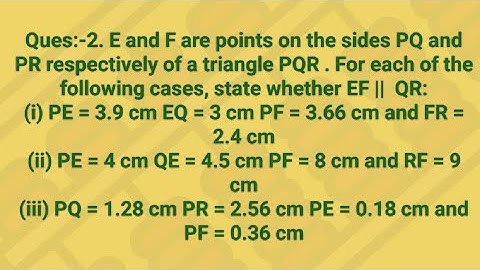 Ques:-2. E and F are points on the sides PQ and PR respectively of a triangle PQR . For each of the following cases, state whether EF || QR:
(i) PE = 3.9 cm EQ = 3 cm PF = 3.66 cm and FR = 2.4 cm
(ii) PE = 4 cm QE = 4.5 cm PF = 8 cm and RF = 9 cm
(iii) PQ = 1.28 cm PR = 2.56 cm PE = 0.18 cm and PF = 0.36 cm